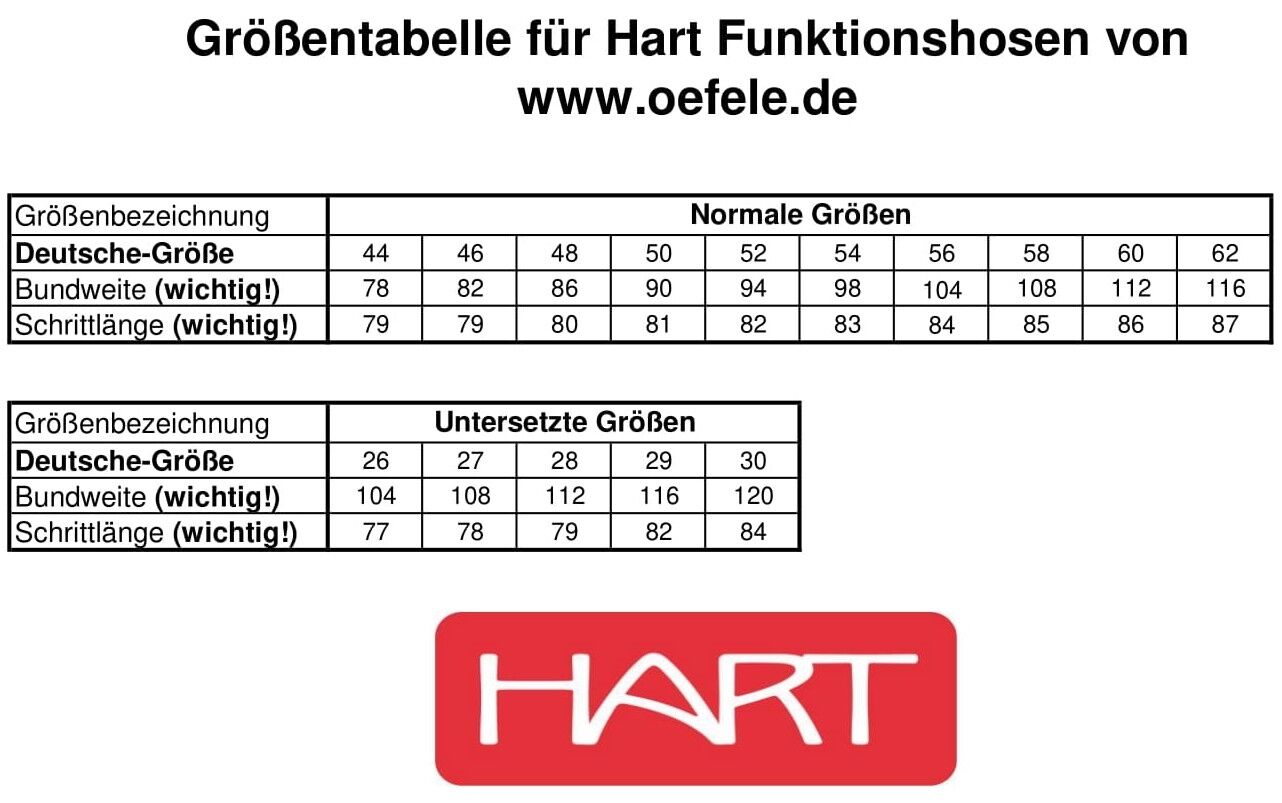 Größentabelle für Hart Funktionshosen von www.oefele.de

| Größenbezeichnung | Normale Größen | | | | | | | | | |
|---|---|---|---|---|---|---|---|---|---|---|
| Deutsche-Größe | 44 | 46 | 48 | 50 | 52 | 54 | 56 | 58 | 60 | 62 |
| Bundweite (wichtig!) | 78 | 82 | 86 | 90 | 94 | 98 | 104 | 108 | 112 | 116 |
| Schrittlänge (wichtig!) | 79 | 79 | 80 | 81 | 82 | 83 | 84 | 85 | 86 | 87 |

| Größenbezeichnung | Untersetzte Größen | | | | |
|---|---|---|---|---|---|
| Deutsche-Größe | 26 | 27 | 28 | 29 | 30 |
| Bundweite (wichtig!) | 104 | 108 | 112 | 116 | 120 |
| Schrittlänge (wichtig!) | 77 | 78 | 79 | 82 | 84 |

HART